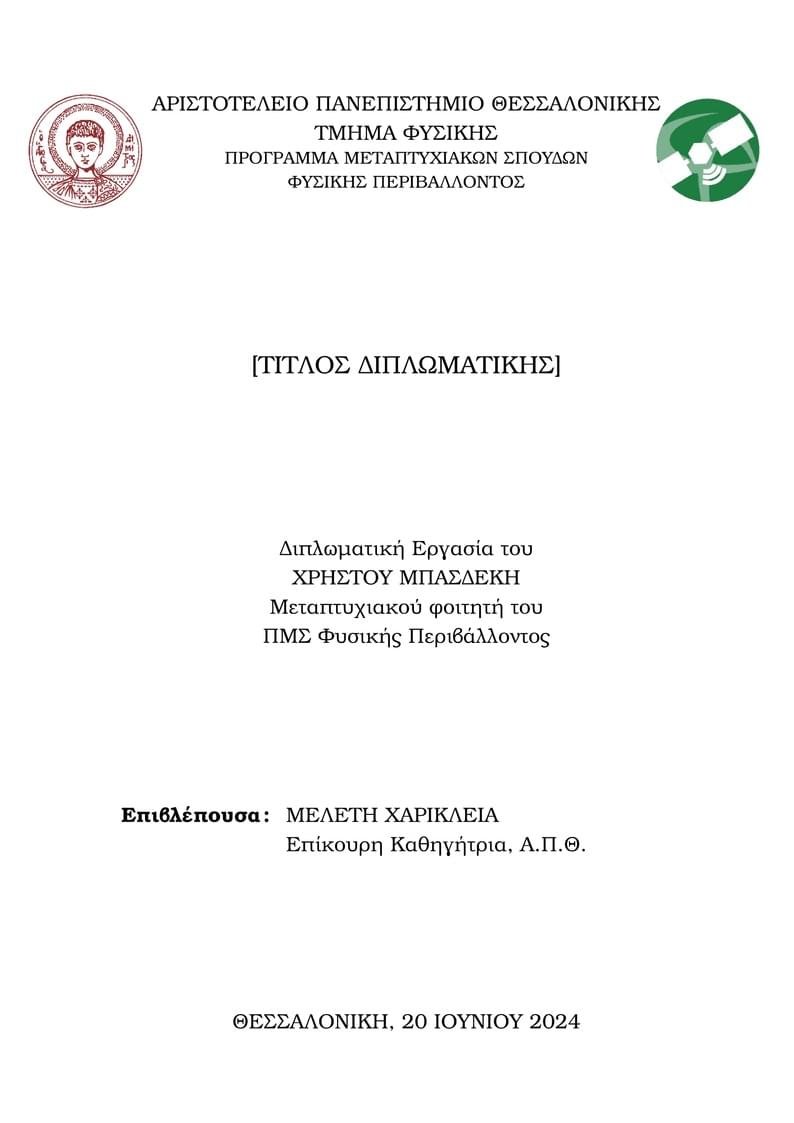 ΑΡΙΣΤΟΤΕΛΕΙΟ ΠΑΝΕΠΙΣΤΗΜΙΟ ΘΕΣΣΑΛΟΝΙΚΗΣ
ΤΜΗΜΑ ΦΥΣΙΚΗΣ
ΠΡΟΓΡΑΜΜΑ ΜΕΤΑΠΤΥΧΙΑΚΩΝ ΣΠΟΥΔΩΝ
ΦΥΣΙΚΗΣ ΠΕΡΙΒΑΛΛΟΝΤΟΣ

[ΤΙΤΛΟΣ ΔΙΠΛΩΜΑΤΙΚΗΣ]

Διπλωματική Εργασία του
ΧΡΗΣΤΟΥ ΜΠΑΣΔΕΚΗ
Μεταπτυχιακού φοιτητή του
ΠΜΣ Φυσικής Περιβάλλοντος

Επιβλέπουσα: ΜΕΛΕΤΗ ΧΑΡΙΚΛΕΙΑ
Επίκουρη Καθηγήτρια, Α.Π.Θ.

ΘΕΣΣΑΛΟΝΙΚΗ, 20 ΙΟΥΝΙΟΥ 2024